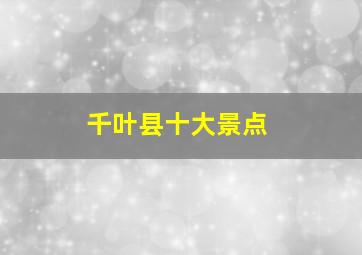 千叶县十大景点